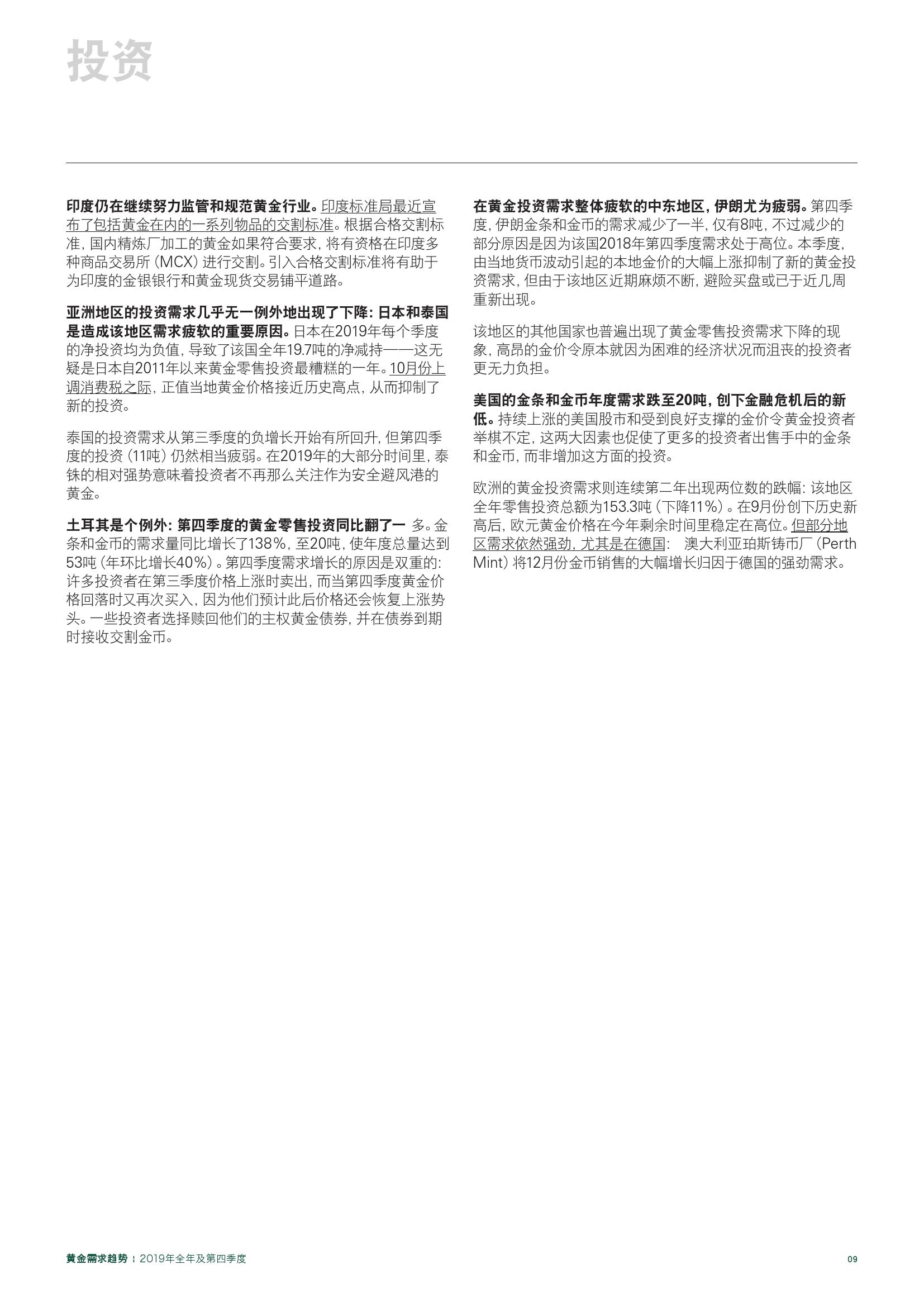 投资

印度仍在继续努力监管和规范黄金行业。印度标准局最近宣布了包括黄金在内的一系列物品的交割标准。根据合格交割标准，国内精炼厂加工的黄金如果符合要求，将有资格在印度多种商品交易所（MCX）进行交割。引入合格交割标准将有助于为印度的金银银行和黄金现货交易铺平道路。

亚洲地区的投资需求几乎无一例外地出现了下降：日本和泰国是造成该地区需求疲软的重要原因。日本在2019年每个季度的净投资均为负值，导致了该国全年19.7吨的净减持——这无疑是日本自2011年以来黄金零售投资最糟糕的一年。10月份上调消费税之际，正值当地黄金价格接近历史高点，从而抑制了新的投资。

泰国的投资需求从第三季度的负增长开始有所回升，但第四季度的投资（11吨）仍然相当疲弱。在2019年的大部分时间里，泰铢的相对强势意味着投资者不再那么关注作为安全避风港的黄金。

土耳其是个例外：第四季度的黄金零售投资同比翻了一 多。金条和金币的需求量同比增长了138%，至20吨，使年度总量达到53吨（年环比增长40%）。第四季度需求增长的原因是双重的：许多投资者在第三季度价格上涨时卖出，而当第四季度黄金价格回落时又再次买入，因为他们预计此后价格还会恢复上涨势头。一些投资者选择赎回他们的主权黄金债券，并在债券到期时接收交割金币。

在黄金投资需求整体疲软的中东地区，伊朗尤为疲弱。第四季度，伊朗金条和金币的需求减少了一半，仅有8吨，不过减少的部分原因是因为该国2018年第四季度需求处于高位。本季度，由当地货币波动引起的本地金价的大幅上涨抑制了新的黄金投资需求，但由于该地区近期麻烦不断，避险买盘或已于近几周重新出现。

该地区的其他国家也普遍出现了黄金零售投资需求下降的现象，高昂的金价令原本就因为困难的经济状况而沮丧的投资者更无力负担。

美国的金条和金币年度需求跌至20吨，创下金融危机后的新低。持续上涨的美国股市和受到良好支撑的金价令黄金投资者举棋不定，这两大因素也促使了更多的投资者出售手中的金条和金币，而非增加这方面的投资。

欧洲的黄金投资需求则连续第二年出现两位数的跌幅：该地区全年零售投资总额为153.3吨（下降11%）。在9月份创下历史新高后，欧元黄金价格在今年剩余时间里稳定在高位。但部分地区需求依然强劲，尤其是在德国： 澳大利亚珀斯铸币厂（Perth Mint）将12月份金币销售的大幅增长归因于德国的强劲需求。

黄金需求趋势 | 2019年全年及第四季度 09